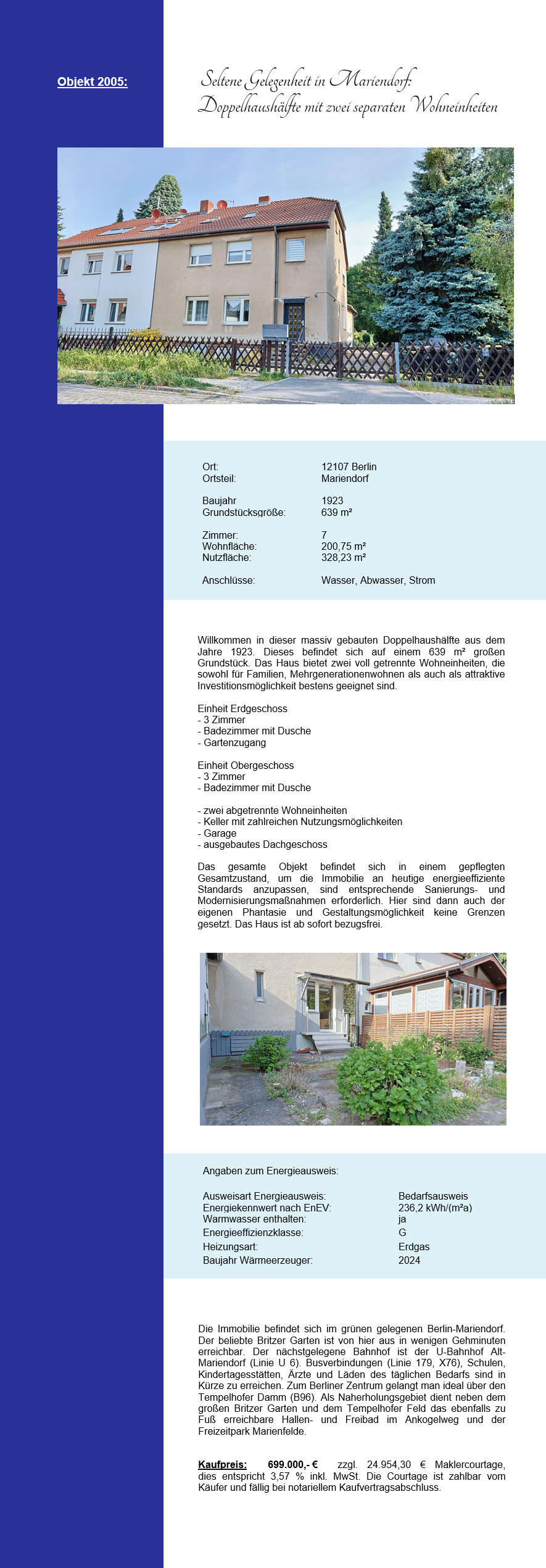 Objekt 2005:

Seltene Gelegenheit in Mariendorf: Doppelhaushälfte mit zwei separaten Wohneinheiten

| | |
|---|---|
| Ort: | 12107 Berlin |
| Ortsteil: | Mariendorf |
| Baujahr | 1923 |
| Grundstücksgröße: | 639 m² |
| Zimmer: | 7 |
| Wohnfläche: | 200,75 m² |
| Nutzfläche: | 328,23 m² |
| Anschlüsse: | Wasser, Abwasser, Strom |

Willkommen in dieser massiv gebauten Doppelhaushälfte aus dem Jahre 1923. Dieses befindet sich auf einem 639 m² großen Grundstück. Das Haus bietet zwei voll getrennte Wohneinheiten, die sowohl für Familien, Mehrgenerationenwohnen als auch als attraktive Investitionsmöglichkeit bestens geeignet sind.

Einheit Erdgeschoss
- 3 Zimmer
- Badezimmer mit Dusche
- Gartenzugang

Einheit Obergeschoss
- 3 Zimmer
- Badezimmer mit Dusche

- zwei abgetrennte Wohneinheiten
- Keller mit zahlreichen Nutzungsmöglichkeiten
- Garage
- ausgebautes Dachgeschoss

Das gesamte Objekt befindet sich in einem gepflegten Gesamtzustand, um die Immobilie an heutige energieeffiziente Standards anzupassen, sind entsprechende Sanierungs- und Modernisierungsmaßnahmen erforderlich. Hier sind dann auch der eigenen Phantasie und Gestaltungsmöglichkeit keine Grenzen gesetzt. Das Haus ist ab sofort bezugsfrei.

Angaben zum Energieausweis:

| | |
|---|---|
| Ausweisart Energieausweis: | Bedarfsausweis |
| Energiekennwert nach EnEV: | 236,2 kWh/(m²a) |
| Warmwasser enthalten: | ja |
| Energieeffizienzklasse: | G |
| Heizungsart: | Erdgas |
| Baujahr Wärmeerzeuger: | 2024 |

Die Immobilie befindet sich im grünen gelegenen Berlin-Mariendorf. Der beliebte Britzer Garten ist von hier aus in wenigen Gehminuten erreichbar. Der nächstgelegene Bahnhof ist der U-Bahnhof Alt-Mariendorf (Linie U 6). Busverbindungen (Linie 179, X76), Schulen, Kindertagesstätten, Ärzte und Läden des täglichen Bedarfs sind in Kürze zu erreichen. Zum Berliner Zentrum gelangt man ideal über den Tempelhofer Damm (B96). Als Naherholungsgebiet dient neben dem großen Britzer Garten und dem Tempelhofer Feld das ebenfalls zu Fuß erreichbare Hallen- und Freibad im Ankogelweg und der Freizeitpark Marienfelde.

Kaufpreis: 699.000,- € zzgl. 24.954,30 € Maklercourtage, dies entspricht 3,57 % inkl. MwSt. Die Courtage ist zahlbar vom Käufer und fällig bei notariellem Kaufvertragsabschluss.